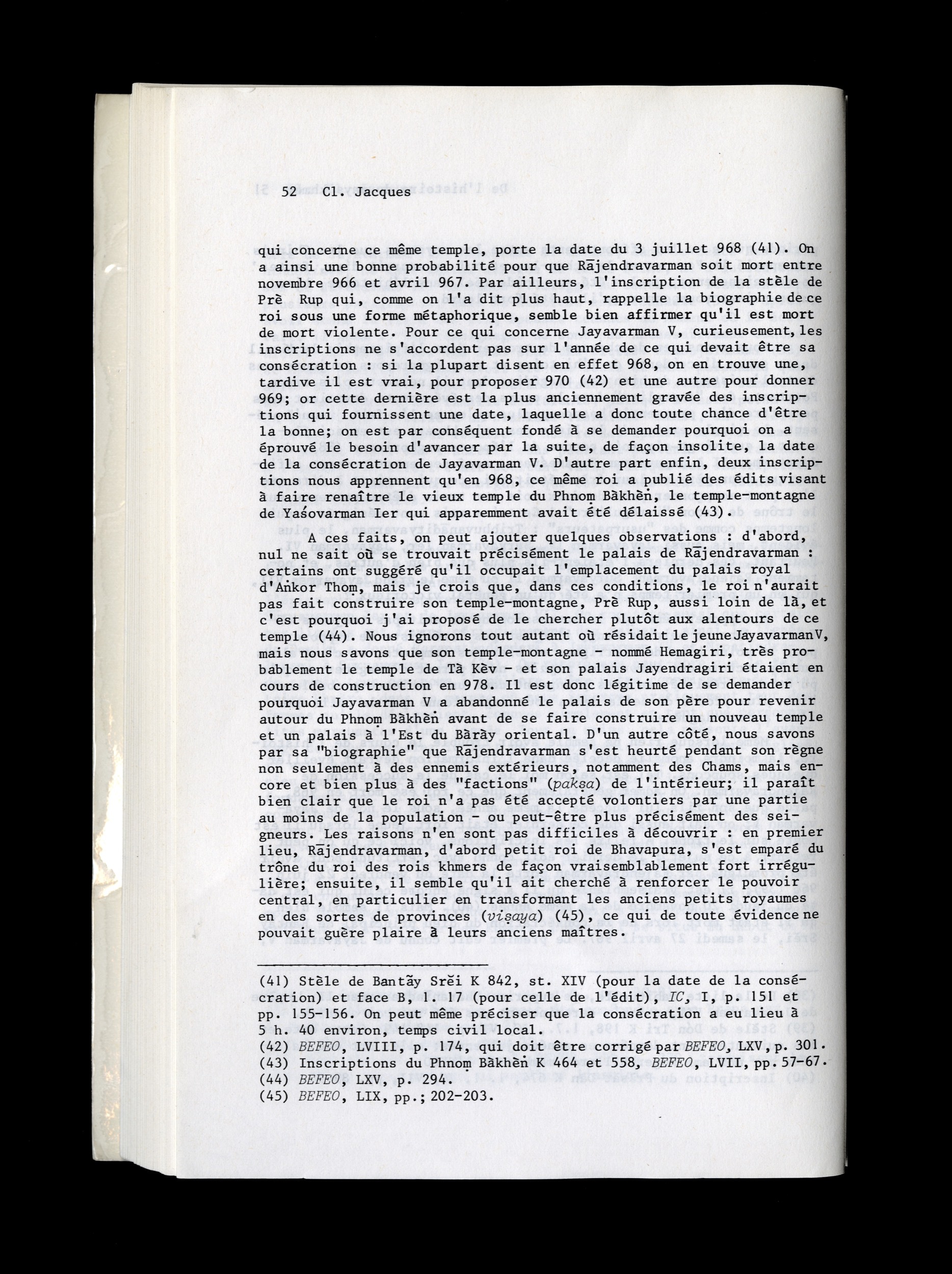 52 Cl. Jacques

qui concerne ce même temple, porte la date du 3 juillet 968 (41). On a ainsi une bonne probabilité pour que Rājendravarman soit mort entre novembre 966 et avril 967. Par ailleurs, l'inscription de la stèle de Prè Rup qui, comme on l'a dit plus haut, rappelle la biographie de ce roi sous une forme métaphorique, semble bien affirmer qu'il est mort de mort violente. Pour ce qui concerne Jayavarman V, curieusement, les inscriptions ne s'accordent pas sur l'année de ce qui devait être sa consécration : si la plupart disent en effet 968, on en trouve une, tardive il est vrai, pour proposer 970 (42) et une autre pour donner 969; or cette dernière est la plus anciennement gravée des inscriptions qui fournissent une date, laquelle a donc toute chance d'être la bonne; on est par conséquent fondé à se demander pourquoi on a éprouvé le besoin d'avancer par la suite, de façon insolite, la date de la consécration de Jayavarman V. D'autre part enfin, deux inscriptions nous apprennent qu'en 968, ce même roi a publié des édits visant à faire renaître le vieux temple du Phnoṃ Bàkhèṅ, le temple-montagne de Yaśovarman Ier qui apparemment avait été délaissé (43).

A ces faits, on peut ajouter quelques observations : d'abord, nul ne sait où se trouvait précisément le palais de Rājendravarman : certains ont suggéré qu'il occupait l'emplacement du palais royal d'Aṅkor Thoṃ, mais je crois que, dans ces conditions, le roi n'aurait pas fait construire son temple-montagne, Prè Rup, aussi loin de là, et c'est pourquoi j'ai proposé de le chercher plutôt aux alentours de ce temple (44). Nous ignorons tout autant où résidait le jeune Jayavarman V, mais nous savons que son temple-montagne - nommé Hemagiri, très probablement le temple de Tà Kèv - et son palais Jayendragiri étaient en cours de construction en 978. Il est donc légitime de se demander pourquoi Jayavarman V a abandonné le palais de son père pour revenir autour du Phnoṃ Bàkhèṅ avant de se faire construire un nouveau temple et un palais à l'Est du Bàrày oriental. D'un autre côté, nous savons par sa "biographie" que Rājendravarman s'est heurté pendant son règne non seulement à des ennemis extérieurs, notamment des Chams, mais encore et bien plus à des "factions" (pakṣa) de l'intérieur; il paraît bien clair que le roi n'a pas été accepté volontiers par une partie au moins de la population - ou peut-être plus précisément des seigneurs. Les raisons n'en sont pas difficiles à découvrir : en premier lieu, Rājendravarman, d'abord petit roi de Bhavapura, s'est emparé du trône du roi des rois khmers de façon vraisemblablement fort irrégulière; ensuite, il semble qu'il ait cherché à renforcer le pouvoir central, en particulier en transformant les anciens petits royaumes en des sortes de provinces (viṣaya) (45), ce qui de toute évidence ne pouvait guère plaire à leurs anciens maîtres.

(41) Stèle de Bantãy Srĕi K 842, st. XIV (pour la date de la consécration) et face B, l. 17 (pour celle de l'édit), IC, I, p. 151 et pp. 155-156. On peut même préciser que la consécration a eu lieu à 5 h. 40 environ, temps civil local.
(42) BEFEO, LVIII, p. 174, qui doit être corrigé par BEFEO, LXV, p. 301.
(43) Inscriptions du Phnoṃ Bàkhèṅ K 464 et 558, BEFEO, LVII, pp. 57-67.
(44) BEFEO, LXV, p. 294.
(45) BEFEO, LIX, pp.; 202-203.